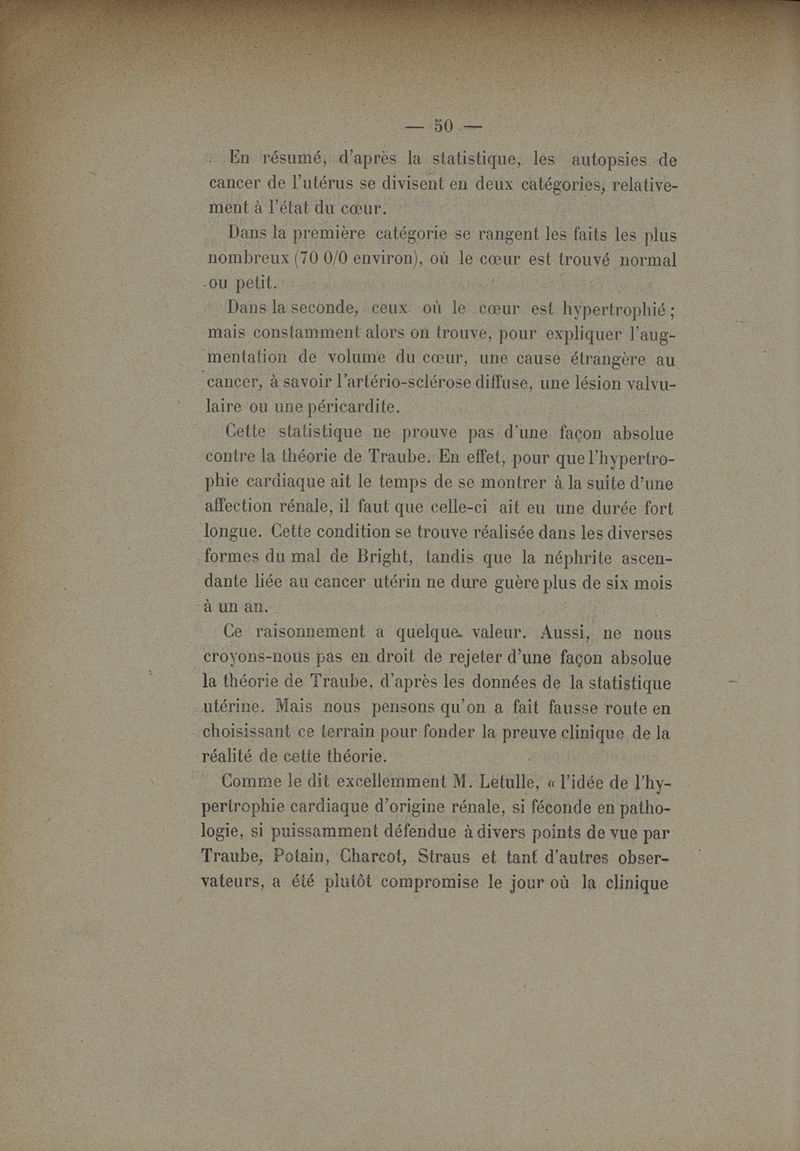 — 50 —

En résumé, d'après la statistique, les autopsies de cancer de l'utérus se divisent en deux catégories, relativement à l'état du cœur.

Dans la première catégorie se rangent les faits les plus nombreux (70 0/0 environ), où le cœur est trouvé normal ou petit.

Dans la seconde, ceux où le cœur est hypertrophié ; mais constamment alors on trouve, pour expliquer l'augmentation de volume du cœur, une cause étrangère au cancer, à savoir l'artério-sclérose diffuse, une lésion valvulaire ou une péricardite.

Cette statistique ne prouve pas d'une façon absolue contre la théorie de Traube. En effet, pour que l'hypertrophie cardiaque ait le temps de se montrer à la suite d'une affection rénale, il faut que celle-ci ait eu une durée fort longue. Cette condition se trouve réalisée dans les diverses formes du mal de Bright, tandis que la néphrite ascendante liée au cancer utérin ne dure guère plus de six mois à un an.

Ce raisonnement a quelque valeur. Aussi, ne nous croyons-nous pas en droit de rejeter d'une façon absolue la théorie de Traube, d'après les données de la statistique utérine. Mais nous pensons qu'on a fait fausse route en choisissant ce terrain pour fonder la preuve clinique de la réalité de cette théorie.

Comme le dit excellemment M. Letulle, « l'idée de l'hypertrophie cardiaque d'origine rénale, si féconde en pathologie, si puissamment défendue à divers points de vue par Traube, Potain, Charcot, Straus et tant d'autres observateurs, a été plutôt compromise le jour où la clinique